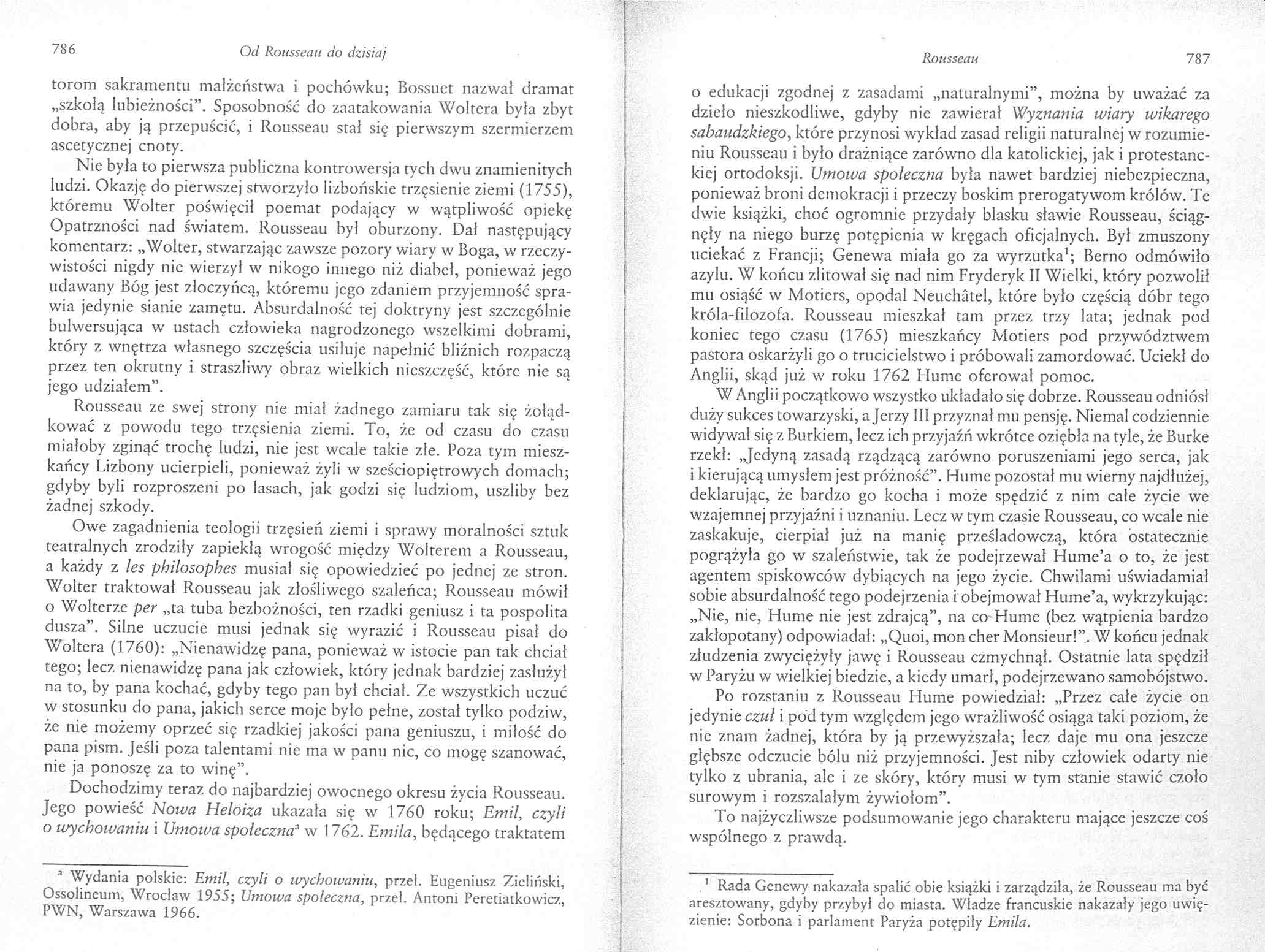 786 Od Rousseau do dzisiaj

torom sakramentu małżeństwa i pochówku; Bossuet nazwał dramat „szkołą lubieżności". Sposobność do zaatakowania Woltera była zbyt dobra, aby ją przepuścić, i Rousseau stał się pierwszym szermierzem ascetycznej cnoty.

Nie była to pierwsza publiczna kontrowersja tych dwu znamienitych ludzi. Okazję do pierwszej stworzyło lizbońskie trzęsienie ziemi (1755), któremu Wolter poświęcił poemat podający w wątpliwość opiekę Opatrzności nad światem. Rousseau był oburzony. Dał następujący komentarz: „Wolter, stwarzając zawsze pozory wiary w Boga, w rzeczywistości nigdy nie wierzył w nikogo innego niż diabeł, ponieważ jego udawany Bóg jest złoczyńcą, któremu jego zdaniem przyjemność sprawia jedynie sianie zamętu. Absurdalność tej doktryny jest szczególnie bulwersująca w ustach człowieka nagrodzonego wszelkimi dobrami, który z wnętrza własnego szczęścia usiłuje napełnić bliźnich rozpaczą przez ten okrutny i straszliwy obraz wielkich nieszczęść, które nie są jego udziałem".

Rousseau ze swej strony nie miał żadnego zamiaru tak się żołądkować z powodu tego trzęsienia ziemi. To, że od czasu do czasu miałoby zginąć trochę ludzi, nie jest wcale takie złe. Poza tym mieszkańcy Lizbony ucierpieli, ponieważ żyli w sześciopiętrowych domach; gdyby byli rozproszeni po lasach, jak godzi się ludziom, uszliby bez żadnej szkody.

Owe zagadnienia teologii trzęsień ziemi i sprawy moralności sztuk teatralnych zrodziły zapiekłą wrogość między Wolterem a Rousseau, a każdy z les philosophes musiał się opowiedzieć po jednej ze stron. Wolter traktował Rousseau jak złośliwego szaleńca; Rousseau mówił o Wolterze per „ta tuba bezbożności, ten rzadki geniusz i ta pospolita dusza". Silne uczucie musi jednak się wyrazić i Rousseau pisał do Woltera (1760): „Nienawidzę pana, ponieważ w istocie pan tak chciał tego; lecz nienawidzę pana jak człowiek, który jednak bardziej zasłużył na to, by pana kochać, gdyby tego pan był chciał. Ze wszystkich uczuć w stosunku do pana, jakich serce moje było pełne, został tylko podziw, że nie możemy oprzeć się rzadkiej jakości pana geniuszu, i miłość do pana pism. Jeśli poza talentami nie ma w panu nic, co mogę szanować, nie ja ponoszę za to winę".

Dochodzimy teraz do najbardziej owocnego okresu życia Rousseau. Jego powieść Nowa Heloiza ukazała się w 1760 roku; Emil, czyli o wychowaniu i Umowa społeczna$^a$ w 1762. Emila, będącego traktatem

$^a$ Wydania polskie: Emil, czyli o wychowaniu, przeł. Eugeniusz Zieliński, Ossolineum, Wrocław 1955; Umowa społeczna, przeł. Antoni Peretiatkowicz, PWN, Warszawa 1966.

Rousseau 787

o edukacji zgodnej z zasadami „naturalnymi", można by uważać za dzieło nieszkodliwe, gdyby nie zawierał Wyznania wiary wikarego sabaudzkiego, które przynosi wykład zasad religii naturalnej w rozumieniu Rousseau i było drażniące zarówno dla katolickiej, jak i protestanckiej ortodoksji. Umowa społeczna była nawet bardziej niebezpieczna, ponieważ broni demokracji i przeczy boskim prerogatywom królów. Te dwie książki, choć ogromnie przydały blasku sławie Rousseau, ściągnęły na niego burzę potępienia w kręgach oficjalnych. Był zmuszony uciekać z Francji; Genewa miała go za wyrzutka$^1$; Berno odmówiło azylu. W końcu zlitował się nad nim Fryderyk II Wielki, który pozwolił mu osiąść w Motiers, opodal Neuchâtel, które było częścią dóbr tego króla-filozofa. Rousseau mieszkał tam przez trzy lata; jednak pod koniec tego czasu (1765) mieszkańcy Motiers pod przywództwem pastora oskarżyli go o trucicielstwo i próbowali zamordować. Uciekł do Anglii, skąd już w roku 1762 Hume oferował pomoc.

W Anglii początkowo wszystko układało się dobrze. Rousseau odniósł duży sukces towarzyski, a Jerzy III przyznał mu pensję. Niemal codziennie widywał się z Burkiem, lecz ich przyjaźń wkrótce oziębła na tyle, że Burke rzekł: „Jedyną zasadą rządzącą zarówno poruszeniami jego serca, jak i kierującą umysłem jest próżność". Hume pozostał mu wierny najdłużej, deklarując, że bardzo go kocha i może spędzić z nim całe życie we wzajemnej przyjaźni i uznaniu. Lecz w tym czasie Rousseau, co wcale nie zaskakuje, cierpiał już na manię prześladowczą, która ostatecznie pogrążyła go w szaleństwie, tak że podejrzewał Hume'a o to, że jest agentem spiskowców dybiących na jego życie. Chwilami uświadamiał sobie absurdalność tego podejrzenia i obejmował Hume'a, wykrzykując: „Nie, nie, Hume nie jest zdrajcą", na co Hume (bez wątpienia bardzo zakłopotany) odpowiadał: „Quoi, mon cher Monsieur!". W końcu jednak złudzenia zwyciężyły jawę i Rousseau czmychnął. Ostatnie lata spędził w Paryżu w wielkiej biedzie, a kiedy umarł, podejrzewano samobójstwo.

Po rozstaniu z Rousseau Hume powiedział: „Przez całe życie on jedynie czuł i pod tym względem jego wrażliwość osiąga taki poziom, że nie znam żadnej, która by ją przewyższała; lecz daje mu ona jeszcze głębsze odczucie bólu niż przyjemności. Jest niby człowiek odarty nie tylko z ubrania, ale i ze skóry, który musi w tym stanie stawić czoło surowym i rozszalałym żywiołom".

To najżyczliwsze podsumowanie jego charakteru mające jeszcze coś wspólnego z prawdą.

$^1$ Rada Genewy nakazała spalić obie książki i zarządziła, że Rousseau ma być aresztowany, gdyby przybył do miasta. Władze francuskie nakazały jego uwięzienie: Sorbona i parlament Paryża potępiły Emila.